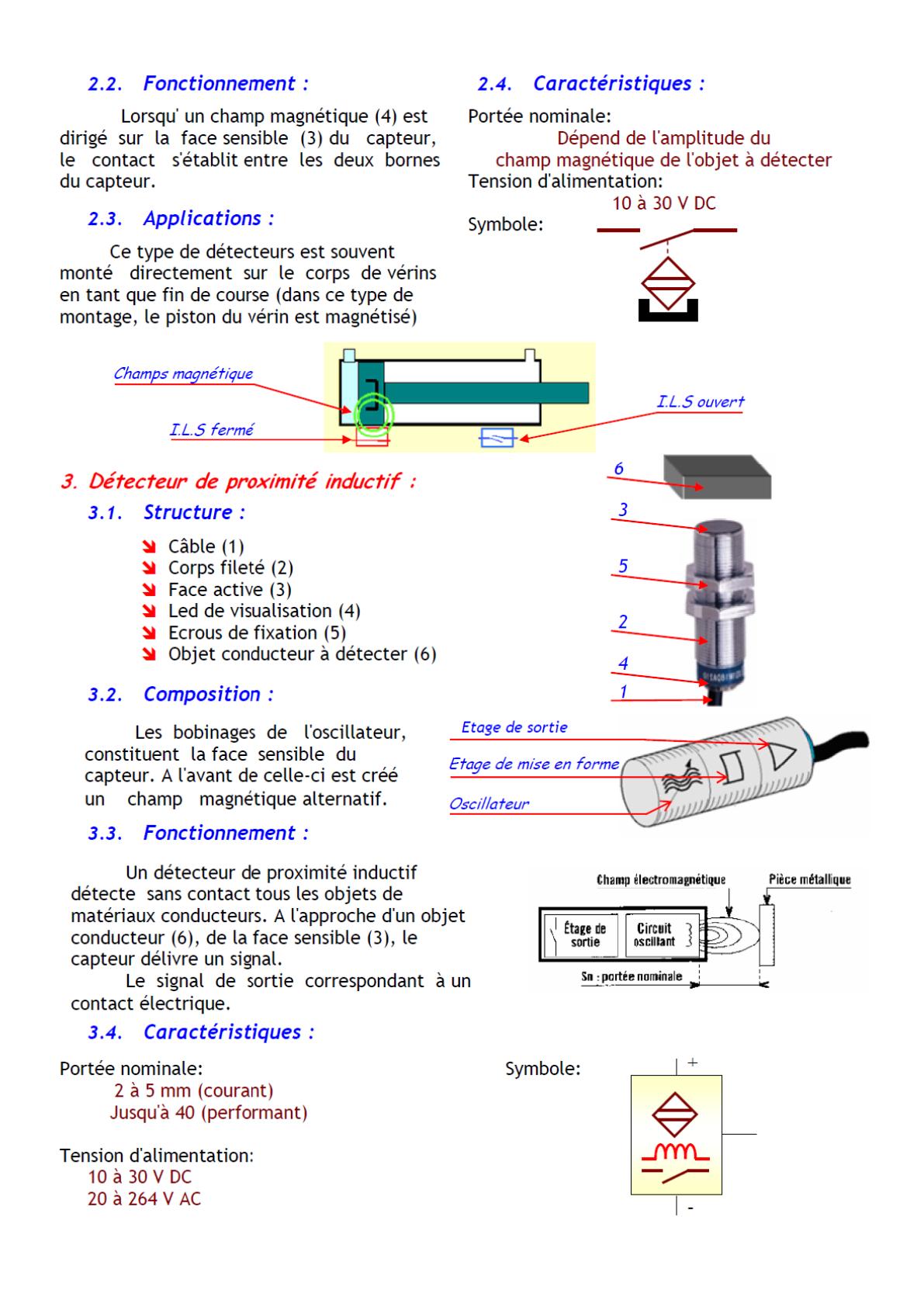 2.2. Fonctionnement :

Lorsqu' un champ magnétique (4) est dirigé sur la face sensible (3) du capteur, le contact s'établit entre les deux bornes du capteur.

2.3. Applications :

Ce type de détecteurs est souvent monté directement sur le corps de vérins en tant que fin de course (dans ce type de montage, le piston du vérin est magnétisé)

2.4. Caractéristiques :

Portée nominale:
Dépend de l'amplitude du champ magnétique de l'objet à détecter
Tension d'alimentation:
10 à 30 V DC
Symbole:

Champs magnétique
I.L.S fermé
I.L.S ouvert

3. Détecteur de proximité inductif :

3.1. Structure :

Câble (1)
Corps fileté (2)
Face active (3)
Led de visualisation (4)
Ecrous de fixation (5)
Objet conducteur à détecter (6)

6
3
5
2
4
1

3.2. Composition :

Les bobinages de l'oscillateur, constituent la face sensible du capteur. A l'avant de celle-ci est créé un champ magnétique alternatif.

Etage de sortie
Etage de mise en forme
Oscillateur

3.3. Fonctionnement :

Un détecteur de proximité inductif détecte sans contact tous les objets de matériaux conducteurs. A l'approche d'un objet conducteur (6), de la face sensible (3), le capteur délivre un signal.
Le signal de sortie correspondant à un contact électrique.

Champ électromagnétique
Pièce métallique
Étage de sortie
Circuit oscillant
Sn : portée nominale

3.4. Caractéristiques :

Portée nominale:
2 à 5 mm (courant)
Jusqu'à 40 (performant)

Tension d'alimentation:
10 à 30 V DC
20 à 264 V AC

Symbole:
+
-